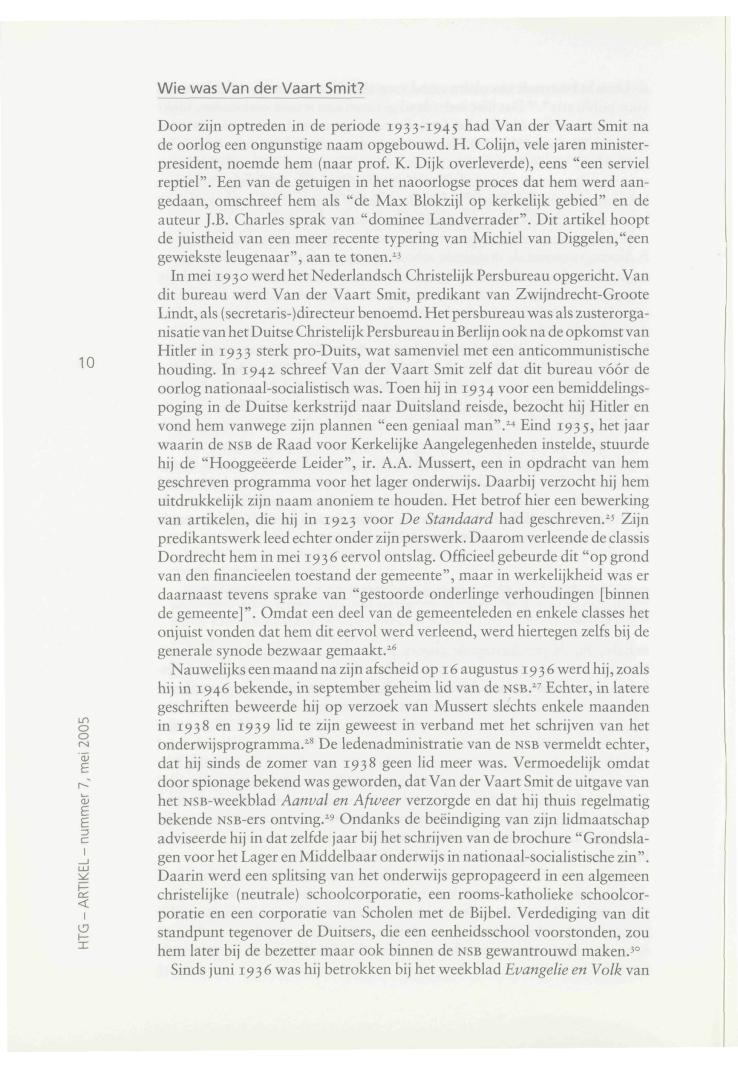 Wie was Van der Vaart Smit?

Door zijn optreden in de periode 1933-1945 had Van der Vaart Smit na de oorlog een ongunstige naam opgebouwd. H. Colijn, vele jaren minister-president, noemde hem (naar prof. K. Dijk overleverde), eens "een serviel reptiel". Een van de getuigen in het naoorlogse proces dat hem werd aangedaan, omschreef hem als "de Max Blokzijl op kerkelijk gebied" en de auteur J.B. Charles sprak van "dominee Landverrader". Dit artikel hoopt de juistheid van een meer recente typering van Michiel van Diggelen,"een gewiekste leugenaar", aan te tonen.$^{23}$

In mei 1930 werd het Nederlandsch Christelijk Persbureau opgericht. Van dit bureau werd Van der Vaart Smit, predikant van Zwijndrecht-Groote Lindt, als (secretaris-)directeur benoemd. Het persbureau was als zusterorganisatie van het Duitse Christelijk Persbureau in Berlijn ook na de opkomst van Hitler in 1933 sterk pro-Duits, wat samenviel met een anticommunistische houding. In 1942 schreef Van der Vaart Smit zelf dat dit bureau vóór de oorlog nationaal-socialistisch was. Toen hij in 1934 voor een bemiddelingspoging in de Duitse kerkstrijd naar Duitsland reisde, bezocht hij Hitler en vond hem vanwege zijn plannen "een geniaal man".$^{24}$ Eind 1935, het jaar waarin de NSB de Raad voor Kerkelijke Aangelegenheden instelde, stuurde hij de "Hooggeëerde Leider", ir. A.A. Mussert, een in opdracht van hem geschreven programma voor het lager onderwijs. Daarbij verzocht hij hem uitdrukkelijk zijn naam anoniem te houden. Het betrof hier een bewerking van artikelen, die hij in 1923 voor De Standaard had geschreven.$^{25}$ Zijn predikantswerk leed echter onder zijn perswerk. Daarom verleende de classis Dordrecht hem in mei 1936 eervol ontslag. Officieel gebeurde dit "op grond van den financieelen toestand der gemeente", maar in werkelijkheid was er daarnaast tevens sprake van "gestoorde onderlinge verhoudingen [binnen de gemeente]". Omdat een deel van de gemeenteleden en enkele classes het onjuist vonden dat hem dit eervol werd verleend, werd hiertegen zelfs bij de generale synode bezwaar gemaakt.$^{26}$

Nauwelijks een maand na zijn afscheid op 16 augustus 1936 werd hij, zoals hij in 1946 bekende, in september geheim lid van de NSB.$^{27}$ Echter, in latere geschriften beweerde hij op verzoek van Mussert slechts enkele maanden in 1938 en 1939 lid te zijn geweest in verband met het schrijven van het onderwijsprogramma.$^{28}$ De ledenadministratie van de NSB vermeldt echter, dat hij sinds de zomer van 1938 geen lid meer was. Vermoedelijk omdat door spionage bekend was geworden, dat Van der Vaart Smit de uitgave van het NSB-weekblad Aanval en Afweer verzorgde en dat hij thuis regelmatig bekende NSB-ers ontving.$^{29}$ Ondanks de beëindiging van zijn lidmaatschap adviseerde hij in dat zelfde jaar bij het schrijven van de brochure "Grondslagen voor het Lager en Middelbaar onderwijs in nationaal-socialistische zin". Daarin werd een splitsing van het onderwijs gepropageerd in een algemeen christelijke (neutrale) schoolcorporatie, een rooms-katholieke schoolcorporatie en een corporatie van Scholen met de Bijbel. Verdediging van dit standpunt tegenover de Duitsers, die een eenheidsschool voorstonden, zou hem later bij de bezetter maar ook binnen de NSB gewantrouwd maken.$^{30}$

Sinds juni 1936 was hij betrokken bij het weekblad Evangelie en Volk van

10

HTG – ARTIKEL – nummer 7, mei 2005